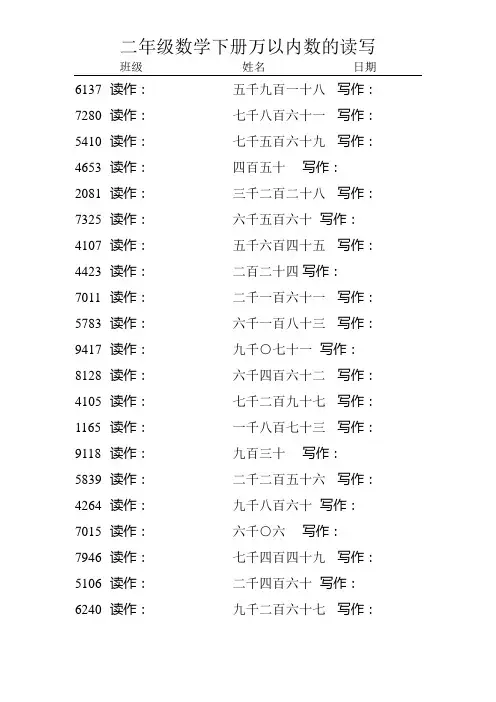 二年级数学下册万以内数的读写

班级　　　　姓名　　　　日期

6137 读作：　　五千九百一十八　写作：

7280 读作：　　七千八百六十一　写作：

5410 读作：　　七千五百六十九　写作：

4653 读作：　　四百五十　写作：

2081 读作：　　三千二百二十八　写作：

7325 读作：　　六千五百六十　写作：

4107 读作：　　五千六百四十五　写作：

4423 读作：　　二百二十四　写作：

7011 读作：　　二千一百六十一　写作：

5783 读作：　　六千一百八十三　写作：

9417 读作：　　九千〇七十一　写作：

8128 读作：　　六千四百六十二　写作：

4105 读作：　　七千二百九十七　写作：

1165 读作：　　一千八百七十三　写作：

9118 读作：　　九百三十　写作：

5839 读作：　　二千二百五十六　写作：

4264 读作：　　九千八百六十　写作：

7015 读作：　　六千〇六　写作：

7946 读作：　　七千四百四十九　写作：

5106 读作：　　二千四百六十　写作：

6240 读作：　　九千二百六十七　写作：